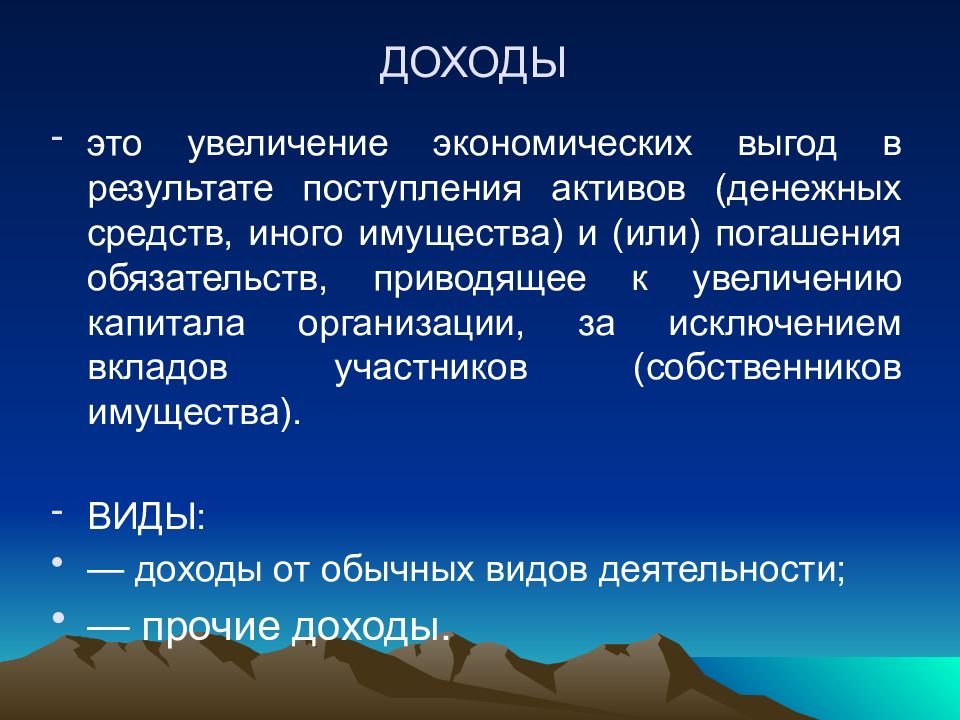 ДОХОДЫ

- это увеличение экономических выгод в результате поступления активов (денежных средств, иного имущества) и (или) погашения обязательств, приводящее к увеличению капитала организации, за исключением вкладов участников (собственников имущества).

- ВИДЫ:
• — доходы от обычных видов деятельности;
• — прочие доходы.